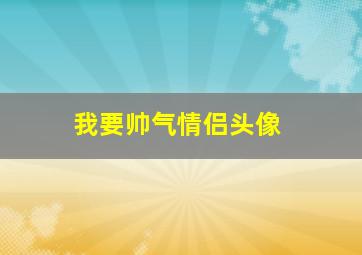 我要帅气情侣头像